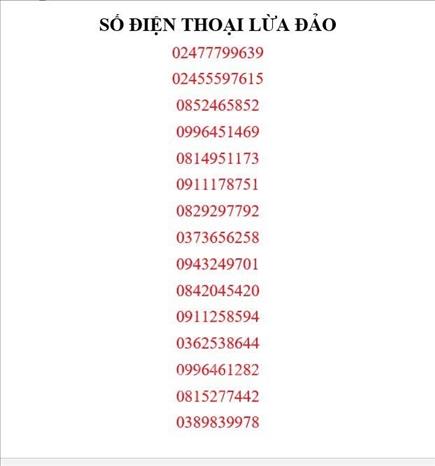 SỐ ĐIỆN THOẠI LỪA ĐẢO

02477799639

02455597615

0852465852

0996451469

0814951173

0911178751

0829297792

0373656258

0943249701

0842045420

0911258594

0362538644

0996461282

0815277442

0389839978